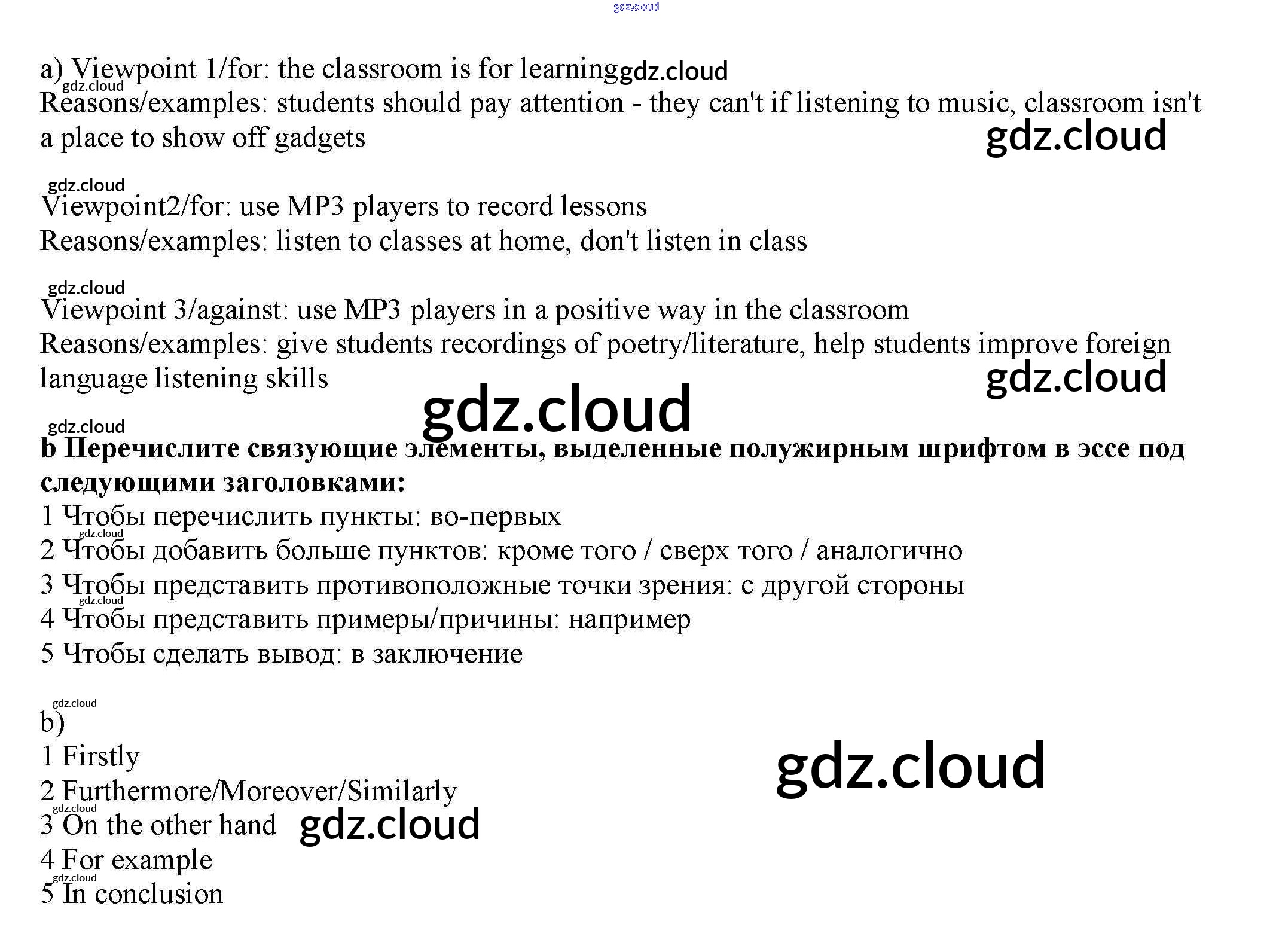 a) Viewpoint 1/for: the classroom is for learning
Reasons/examples: students should pay attention - they can't if listening to music, classroom isn't a place to show off gadgets

Viewpoint2/for: use MP3 players to record lessons
Reasons/examples: listen to classes at home, don't listen in class

Viewpoint 3/against: use MP3 players in a positive way in the classroom
Reasons/examples: give students recordings of poetry/literature, help students improve foreign language listening skills

b Перечислите связующие элементы, выделенные полужирным шрифтом в эссе под следующими заголовками:
1 Чтобы перечислить пункты: во-первых
2 Чтобы добавить больше пунктов: кроме того / сверх того / аналогично
3 Чтобы представить противоположные точки зрения: с другой стороны
4 Чтобы представить примеры/причины: например
5 Чтобы сделать вывод: в заключение

b)
1 Firstly
2 Furthermore/Moreover/Similarly
3 On the other hand
4 For example
5 In conclusion

gdz.cloud